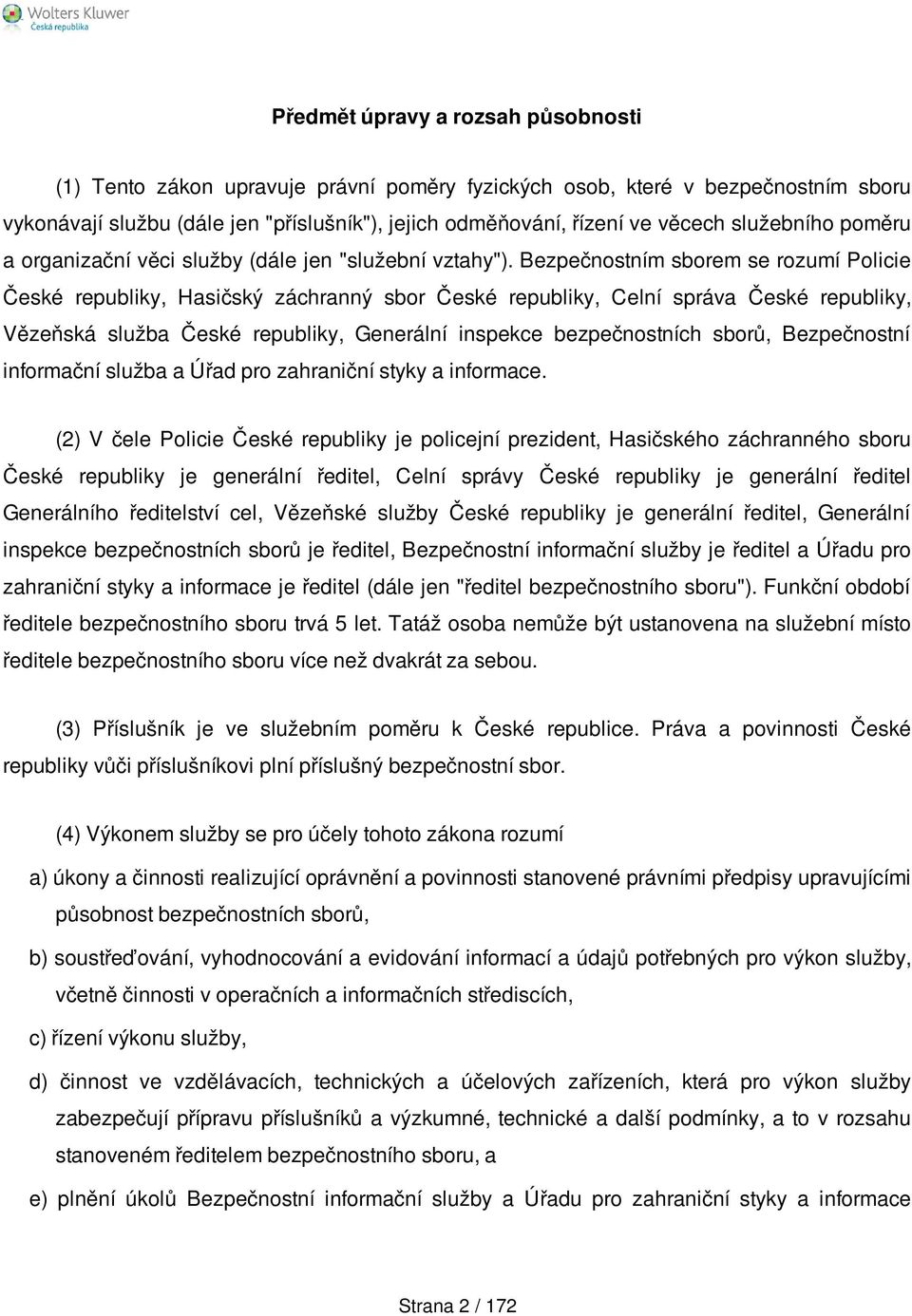 Wolters Kluwer
Česká republika

Předmět úpravy a rozsah působnosti

(1) Tento zákon upravuje právní poměry fyzických osob, které v bezpečnostním sboru vykonávají službu (dále jen "příslušník"), jejich odměňování, řízení ve věcech služebního poměru a organizační věci služby (dále jen "služební vztahy"). Bezpečnostním sborem se rozumí Policie České republiky, Hasičský záchranný sbor České republiky, Celní správa České republiky, Vězeňská služba České republiky, Generální inspekce bezpečnostních sborů, Bezpečnostní informační služba a Úřad pro zahraniční styky a informace.

(2) V čele Policie České republiky je policejní prezident, Hasičského záchranného sboru České republiky je generální ředitel, Celní správy České republiky je generální ředitel Generálního ředitelství cel, Vězeňské služby České republiky je generální ředitel, Generální inspekce bezpečnostních sborů je ředitel, Bezpečnostní informační služby je ředitel a Úřadu pro zahraniční styky a informace je ředitel (dále jen "ředitel bezpečnostního sboru"). Funkční období ředitele bezpečnostního sboru trvá 5 let. Tatáž osoba nemůže být ustanovena na služební místo ředitele bezpečnostního sboru více než dvakrát za sebou.

(3) Příslušník je ve služebním poměru k České republice. Práva a povinnosti České republiky vůči příslušníkovi plní příslušný bezpečnostní sbor.

(4) Výkonem služby se pro účely tohoto zákona rozumí

a) úkony a činnosti realizující oprávnění a povinnosti stanovené právními předpisy upravujícími působnost bezpečnostních sborů,

b) soustřeďování, vyhodnocování a evidování informací a údajů potřebných pro výkon služby, včetně činnosti v operačních a informačních střediscích,

c) řízení výkonu služby,

d) činnost ve vzdělávacích, technických a účelových zařízeních, která pro výkon služby zabezpečují přípravu příslušníků a výzkumné, technické a další podmínky, a to v rozsahu stanoveném ředitelem bezpečnostního sboru, a

e) plnění úkolů Bezpečnostní informační služby a Úřadu pro zahraniční styky a informace

Strana 2 / 172